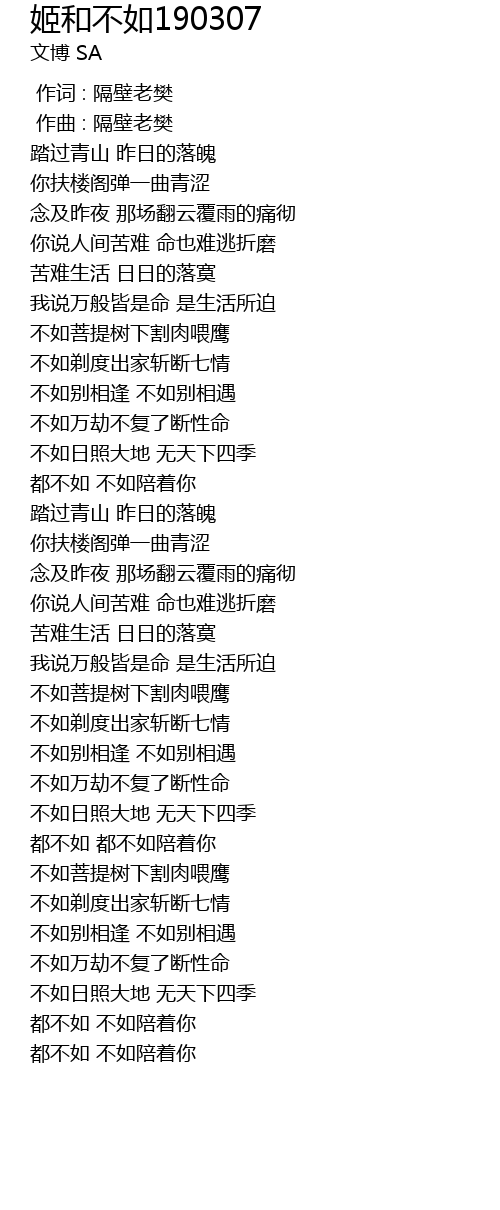 姬和不如190307
文博 SA

作词 : 隔壁老樊
作曲 : 隔壁老樊
踏过青山 昨日的落魄
你扶楼阁弹一曲青涩
念及昨夜 那场翻云覆雨的痛彻
你说人间苦难 命也难逃折磨
苦难生活 日日的落寞
我说万般皆是命 是生活所迫
不如菩提树下割肉喂鹰
不如剃度出家斩断七情
不如别相逢 不如别相遇
不如万劫不复了断性命
不如日照大地 无天下四季
都不如 不如陪着你
踏过青山 昨日的落魄
你扶楼阁弹一曲青涩
念及昨夜 那场翻云覆雨的痛彻
你说人间苦难 命也难逃折磨
苦难生活 日日的落寞
我说万般皆是命 是生活所迫
不如菩提树下割肉喂鹰
不如剃度出家斩断七情
不如别相逢 不如别相遇
不如万劫不复了断性命
不如日照大地 无天下四季
都不如 都不如陪着你
不如菩提树下割肉喂鹰
不如剃度出家斩断七情
不如别相逢 不如别相遇
不如万劫不复了断性命
不如日照大地 无天下四季
都不如 不如陪着你
都不如 不如陪着你